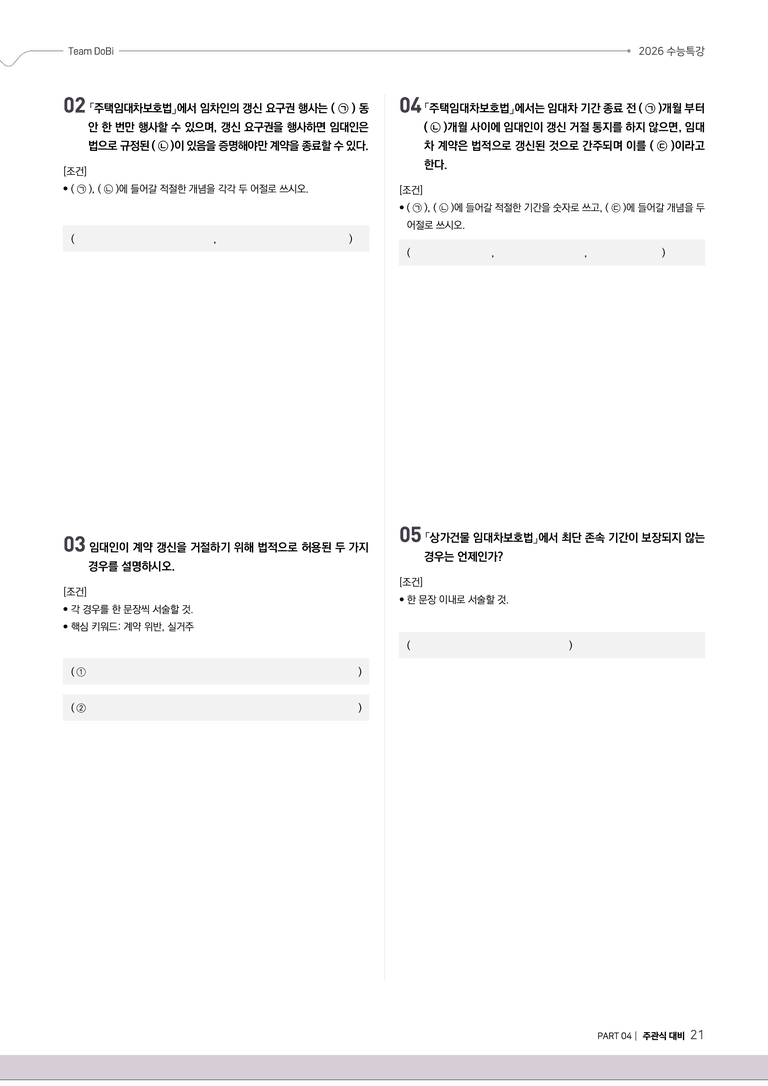 Team DoBi

2026 수능특강

02 「주택임대차보호법」에서 임차인의 갱신 요구권 행사는 ( ㉠ ) 동안 한 번만 행사할 수 있으며, 갱신 요구권을 행사하면 임대인은 법으로 규정된 ( ㉡ )이 있음을 증명해야만 계약을 종료할 수 있다.

[조건]
• ( ㉠ ), ( ㉡ )에 들어갈 적절한 개념을 각각 두 어절로 쓰시오.

( , )

03 임대인이 계약 갱신을 거절하기 위해 법적으로 허용된 두 가지 경우를 설명하시오.

[조건]
• 각 경우를 한 문장씩 서술할 것.
• 핵심 키워드: 계약 위반, 실거주

( ① )

( ② )

04 「주택임대차보호법」에서는 임대차 기간 종료 전 ( ㉠ )개월 부터 ( ㉡ )개월 사이에 임대인이 갱신 거절 통지를 하지 않으면, 임대차 계약은 법적으로 갱신된 것으로 간주되며 이를 ( ㉢ )이라고 한다.

[조건]
• ( ㉠ ), ( ㉡ )에 들어갈 적절한 기간을 숫자로 쓰고, ( ㉢ )에 들어갈 개념을 두 어절로 쓰시오.

( , , )

05 「상가건물 임대차보호법」에서 최단 존속 기간이 보장되지 않는 경우는 언제인가?

[조건]
• 한 문장 이내로 서술할 것.

( )

PART 04 | 주관식 대비 21